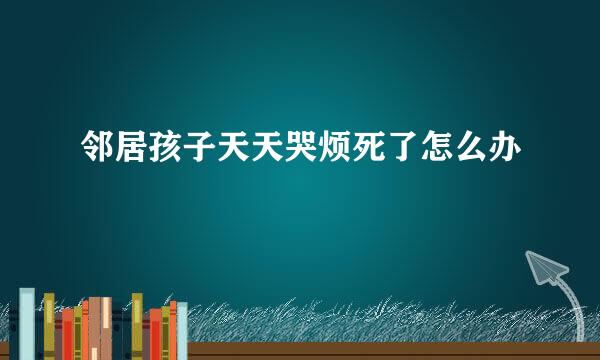 邻居孩子天天哭烦死了怎么办